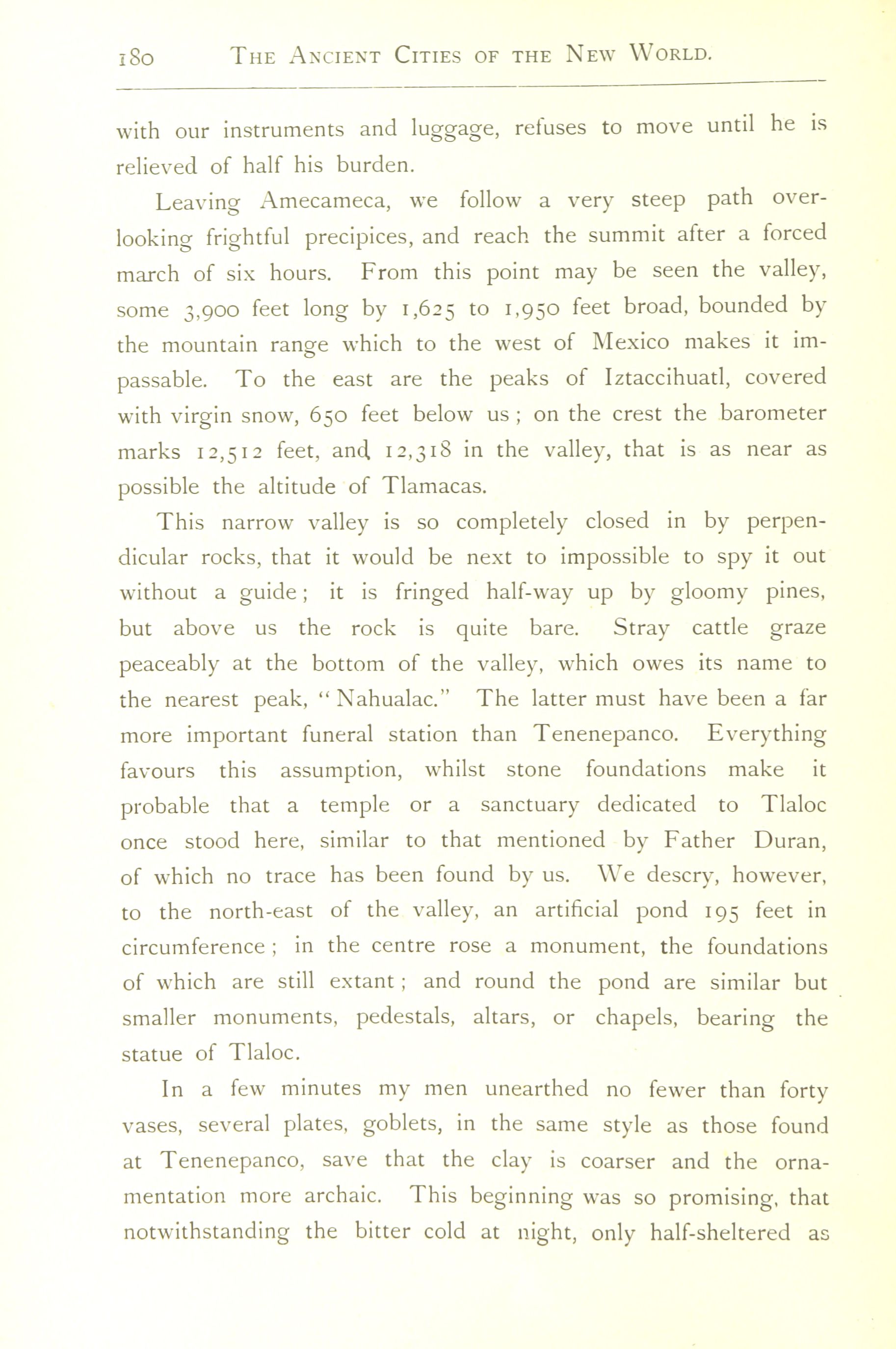 180 THE ANCIENT CITIES OF THE NEW WORLD.

with our instruments and luggage, refuses to move until he is relieved of half his burden.

Leaving Amecameca, we follow a very steep path overlooking frightful precipices, and reach the summit after a forced march of six hours. From this point may be seen the valley, some 3,900 feet long by 1,625 to 1,950 feet broad, bounded by the mountain range which to the west of Mexico makes it impassable. To the east are the peaks of Iztaccihuatl, covered with virgin snow, 650 feet below us; on the crest the barometer marks 12,512 feet, and 12,318 in the valley, that is as near as possible the altitude of Tlamacas.

This narrow valley is so completely closed in by perpendicular rocks, that it would be next to impossible to spy it out without a guide; it is fringed half-way up by gloomy pines, but above us the rock is quite bare. Stray cattle graze peaceably at the bottom of the valley, which owes its name to the nearest peak, "Nahualac." The latter must have been a far more important funeral station than Tenenepanco. Everything favours this assumption, whilst stone foundations make it probable that a temple or a sanctuary dedicated to Tlaloc once stood here, similar to that mentioned by Father Duran, of which no trace has been found by us. We descry, however, to the north-east of the valley, an artificial pond 195 feet in circumference; in the centre rose a monument, the foundations of which are still extant; and round the pond are similar but smaller monuments, pedestals, altars, or chapels, bearing the statue of Tlaloc.

In a few minutes my men unearthed no fewer than forty vases, several plates, goblets, in the same style as those found at Tenenepanco, save that the clay is coarser and the ornamentation more archaic. This beginning was so promising, that notwithstanding the bitter cold at night, only half-sheltered as